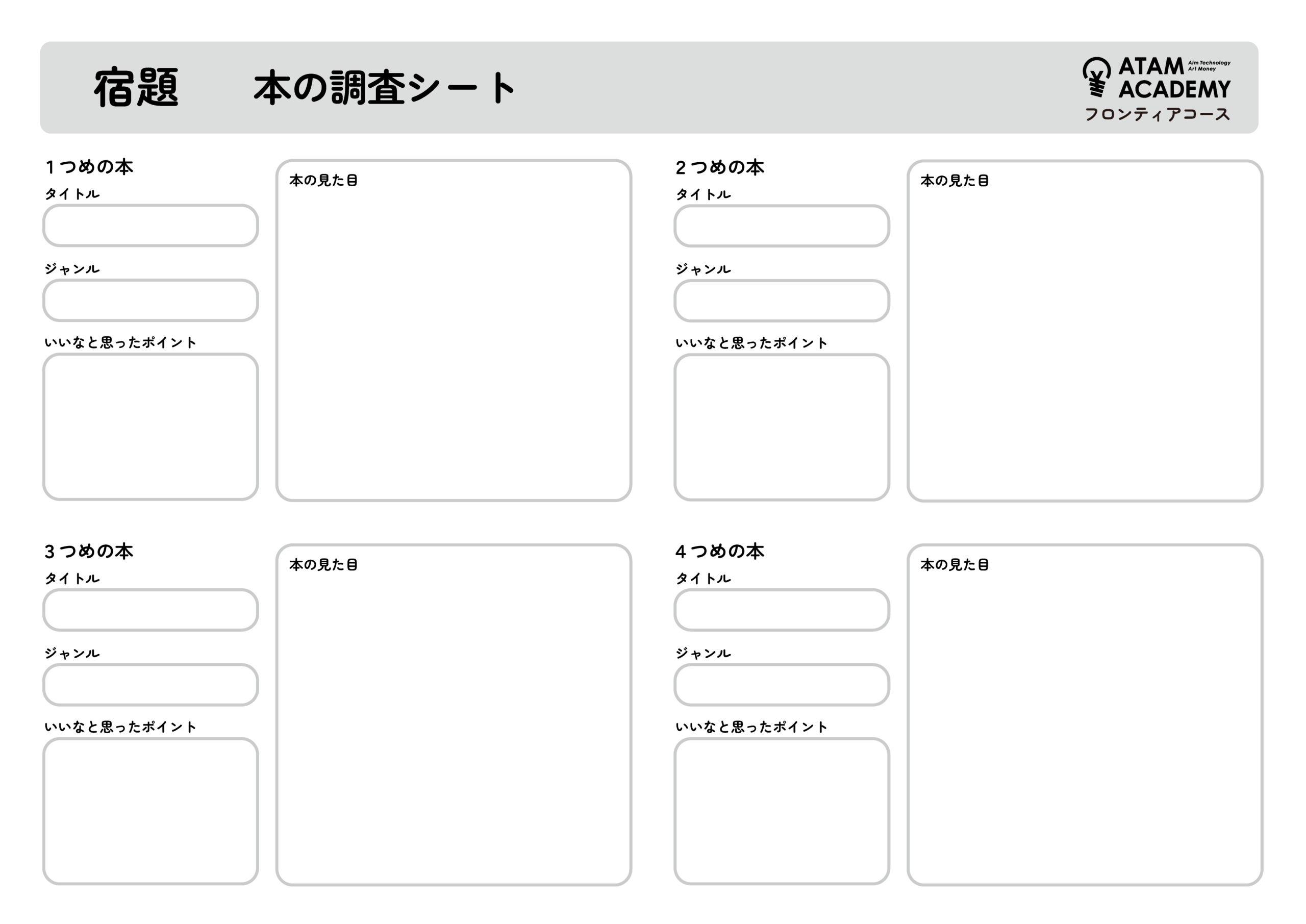 宿題　本の調査シート

ATAM ACADEMY
Aim Technology Art Money
フロンティアコース

1つめの本
タイトル
ジャンル
いいなと思ったポイント
本の見た目

2つめの本
タイトル
ジャンル
いいなと思ったポイント
本の見た目

3つめの本
タイトル
ジャンル
いいなと思ったポイント
本の見た目

4つめの本
タイトル
ジャンル
いいなと思ったポイント
本の見た目